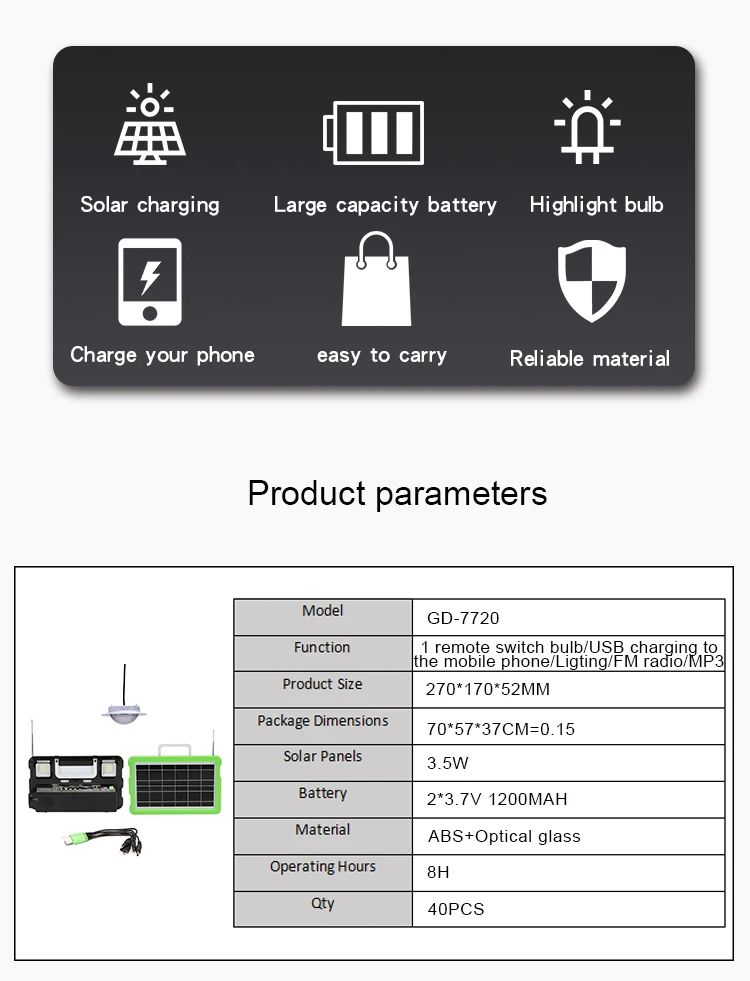 Solar charging
Large capacity battery
Highlight bulb
Charge your phone
easy to carry
Reliable material

Product parameters

| Model | GD-7720 |
|---|---|
| Function | 1 remote switch bulb/USB charging to the mobile phone/Ligting/FM radio/MP3 |
| Product Size | 270*170*52MM |
| Package Dimensions | 70*57*37CM=0.15 |
| Solar Panels | 3.5W |
| Battery | 2*3.7V 1200MAH |
| Material | ABS+Optical glass |
| Operating Hours | 8H |
| Qty | 40PCS |